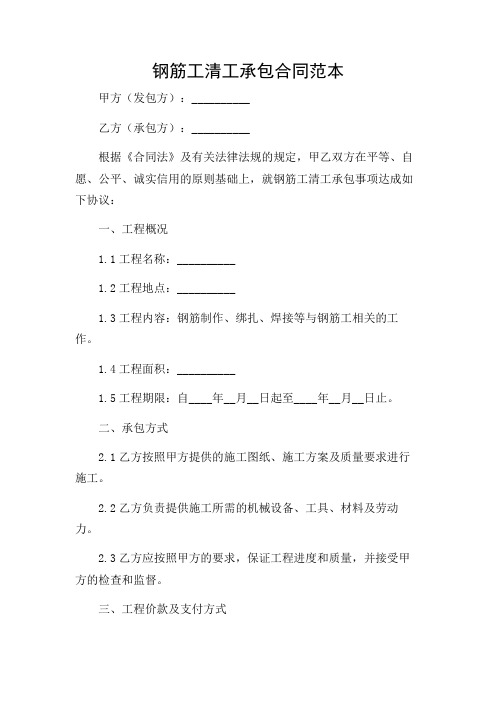 钢筋工清工承包合同范本

甲方（发包方）：__________

乙方（承包方）：__________

根据《合同法》及有关法律法规的规定，甲乙双方在平等、自愿、公平、诚实信用的原则基础上，就钢筋工清工承包事项达成如下协议：

一、工程概况

1.1 工程名称：__________

1.2 工程地点：__________

1.3 工程内容：钢筋制作、绑扎、焊接等与钢筋工相关的工作。

1.4 工程面积：__________

1.5 工程期限：自____年__月__日起至____年__月__日止。

二、承包方式

2.1 乙方按照甲方提供的施工图纸、施工方案及质量要求进行施工。

2.2 乙方负责提供施工所需的机械设备、工具、材料及劳动力。

2.3 乙方应按照甲方的要求，保证工程进度和质量，并接受甲方的检查和监督。

三、工程价款及支付方式